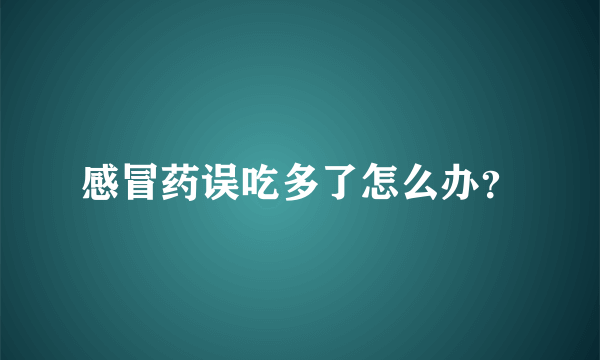 感冒药误吃多了怎么办？